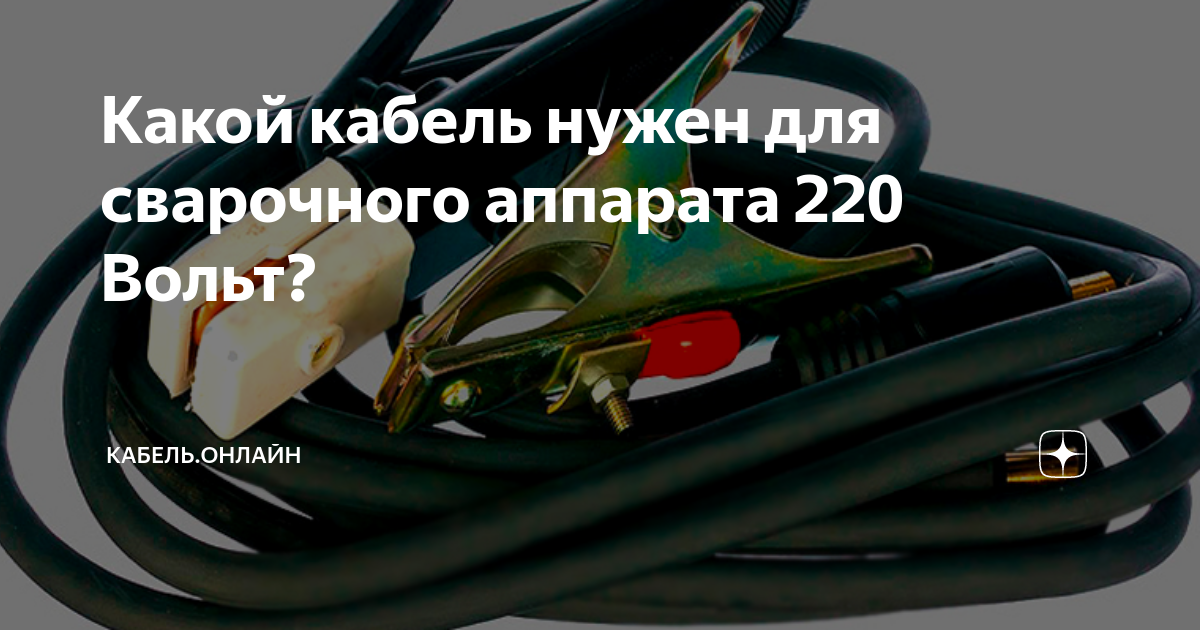 Какой кабель нужен для сварочного аппарата 220 Вольт?

КАБЕЛЬ.ОНЛАЙН